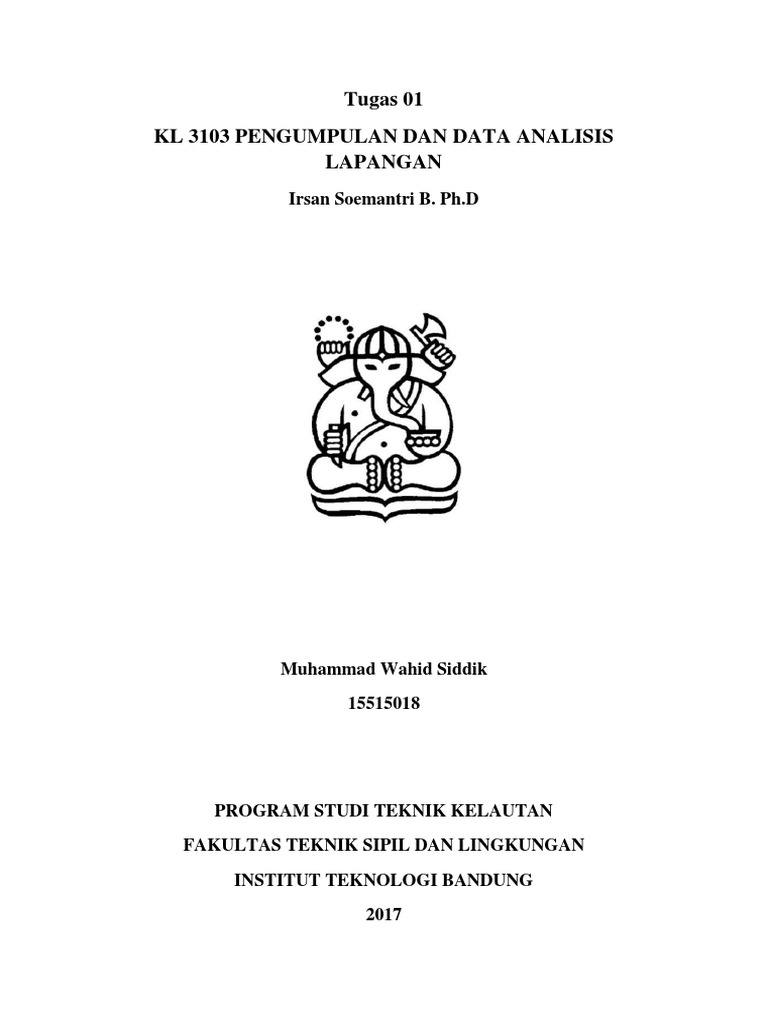 Tugas 01

KL 3103 PENGUMPULAN DAN DATA ANALISIS LAPANGAN

Irsan Soemantri B. Ph.D

Muhammad Wahid Siddik

15515018

PROGRAM STUDI TEKNIK KELAUTAN

FAKULTAS TEKNIK SIPIL DAN LINGKUNGAN

INSTITUT TEKNOLOGI BANDUNG

2017